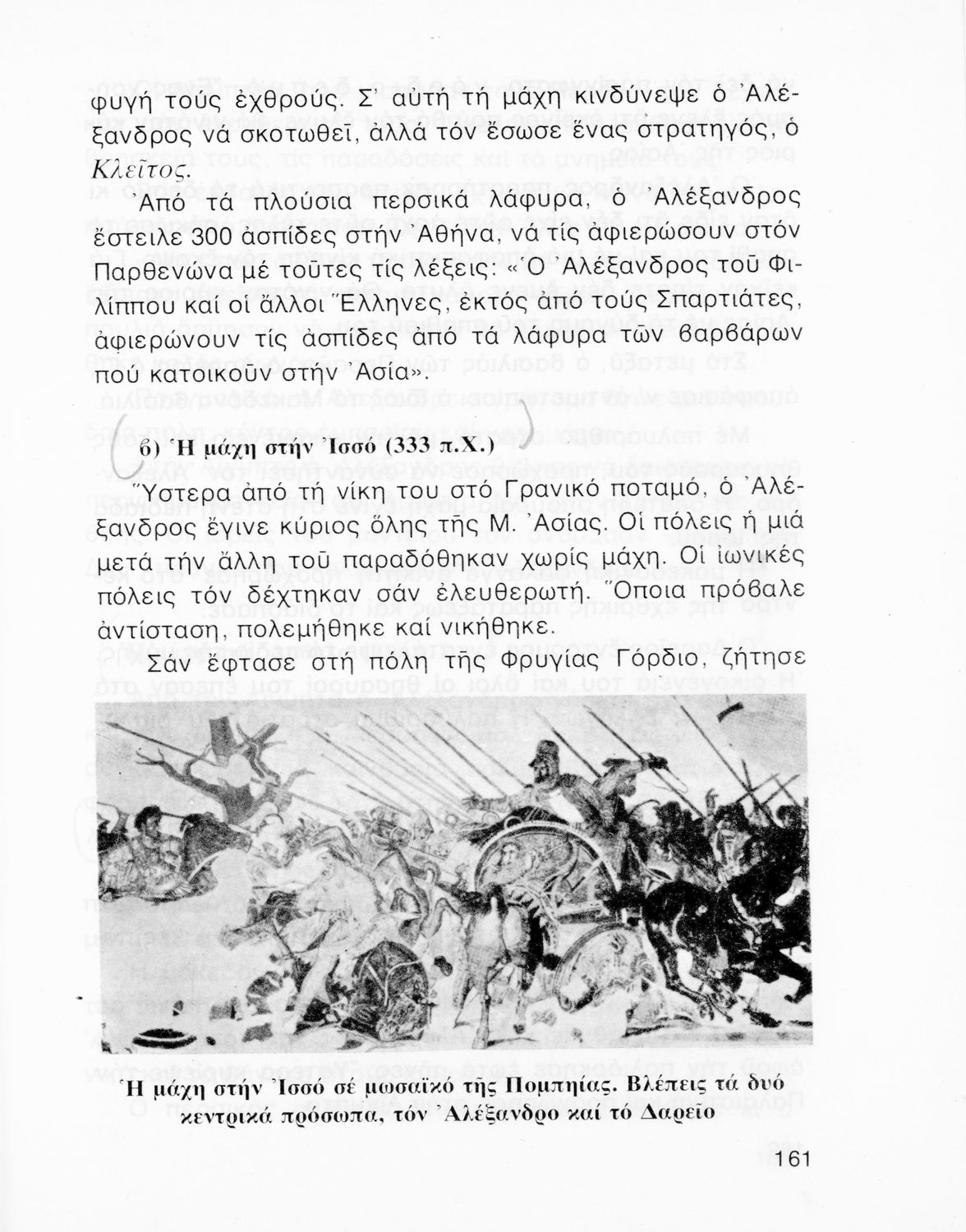 φυγή τούς ἐχθρούς. Σ' αὐτή τή μάχη κινδύνεψε ὁ Ἀλέξανδρος νά σκοτωθεῖ, ἀλλά τόν ἔσωσε ἕνας στρατηγός, ὁ Κλεῖτος.

Ἀπό τά πλούσια περσικά λάφυρα, ὁ Ἀλέξανδρος ἔστειλε 300 ἀσπίδες στήν Ἀθήνα, νά τίς ἀφιερώσουν στόν Παρθενώνα μέ τοῦτες τίς λέξεις: «Ὁ Ἀλέξανδρος τοῦ Φιλίππου καί οἱ ἄλλοι Ἕλληνες, ἐκτός ἀπό τούς Σπαρτιάτες, ἀφιερώνουν τίς ἀσπίδες ἀπό τά λάφυρα τῶν βαρβάρων πού κατοικοῦν στήν Ἀσία».

β) Ἡ μάχη στήν Ἰσσό (333 π.Χ.)

Ὕστερα ἀπό τή νίκη του στό Γρανικό ποταμό, ὁ Ἀλέξανδρος ἔγινε κύριος ὅλης τῆς Μ. Ἀσίας. Οἱ πόλεις ἡ μιά μετά τήν ἄλλη τοῦ παραδόθηκαν χωρίς μάχη. Οἱ ἰωνικές πόλεις τόν δέχτηκαν σάν ἐλευθερωτή. Ὅποια πρόβαλε ἀντίσταση, πολεμήθηκε καί νικήθηκε.

Σάν ἔφτασε στή πόλη τῆς Φρυγίας Γόρδιο, ζήτησε

Ἡ μάχη στήν Ἰσσό σέ μωσαϊκό τῆς Πομπηίας. Βλέπεις τά δυό κεντρικά πρόσωπα, τόν Ἀλέξανδρο καί τό Δαρεῖο

161